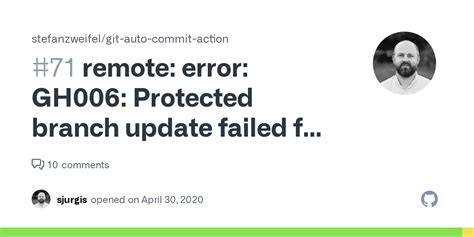 stefanzweifel/git-auto-commit-action

#71 remote: error: GH006: Protected branch update failed f...

10 comments

sjurgis opened on April 30, 2020